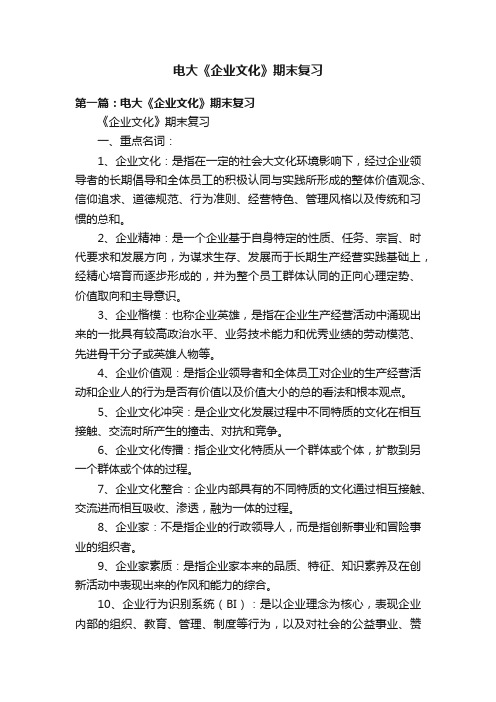 电大《企业文化》期末复习

第一篇：电大《企业文化》期末复习

《企业文化》期末复习

一、重点名词：

1、企业文化：是指在一定的社会大文化环境影响下，经过企业领导者的长期倡导和全体员工的积极认同与实践所形成的整体价值观念、信仰追求、道德规范、行为准则、经营特色、管理风格以及传统和习惯的总和。

2、企业精神：是一个企业基于自身特定的性质、任务、宗旨、时代要求和发展方向，为谋求生存、发展而于长期生产经营实践基础上，经精心培育而逐步形成的，并为整个员工群体认同的正向心理定势、价值取向和主导意识。

3、企业楷模：也称企业英雄，是指在企业生产经营活动中涌现出来的一批具有较高政治水平、业务技术能力和优秀业绩的劳动模范、先进骨干分子或英雄人物等。

4、企业价值观：是指企业领导者和全体员工对企业的生产经营活动和企业人的行为是否有价值以及价值大小的总的看法和根本观点。

5、企业文化冲突：是企业文化发展过程中不同特质的文化在相互接触、交流时所产生的撞击、对抗和竞争。

6、企业文化传播：指企业文化特质从一个群体或个体，扩散到另一个群体或个体的过程。

7、企业文化整合：企业内部具有的不同特质的文化通过相互接触、交流进而相互吸收、渗透，融为一体的过程。

8、企业家：不是指企业的行政领导人，而是指创新事业和冒险事业的组织者。

9、企业家素质：是指企业家本来的品质、特征、知识素养及在创新活动中表现出来的作风和能力的综合。

10、企业行为识别系统（BI）：是以企业理念为核心，表现企业内部的组织、教育、管理、制度等行为，以及对社会的公益事业、赞